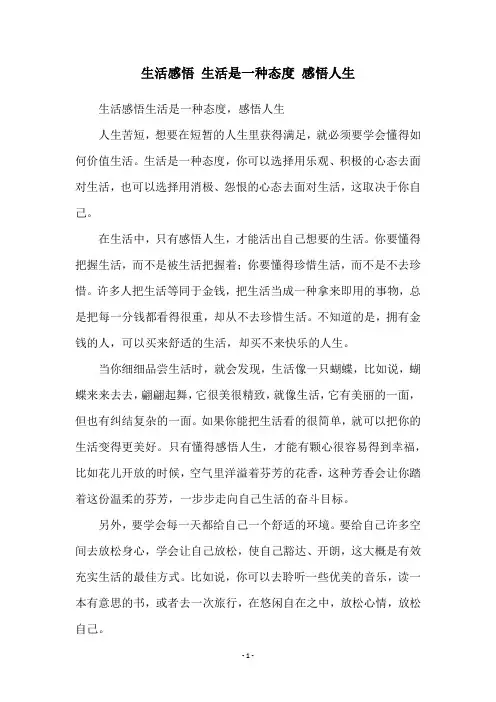 生活感悟 生活是一种态度 感悟人生

生活感悟生活是一种态度，感悟人生

人生苦短，想要在短暂的人生里获得满足，就必须要学会懂得如何价值生活。生活是一种态度，你可以选择用乐观、积极的心态去面对生活，也可以选择用消极、怨恨的心态去面对生活，这取决于你自己。

在生活中，只有感悟人生，才能活出自己想要的生活。你要懂得把握生活，而不是被生活把握着；你要懂得珍惜生活，而不是不去珍惜。许多人把生活等同于金钱，把生活当成一种拿来即用的事物，总是把每一分钱都看得很重，却从不去珍惜生活。不知道的是，拥有金钱的人，可以买来舒适的生活，却买不来快乐的人生。

当你细细品尝生活时，就会发现，生活像一只蝴蝶，比如说，蝴蝶来来去去，翩翩起舞，它很美很精致，就像生活，它有美丽的一面，但也有纠结复杂的一面。如果你能把生活看的很简单，就可以把你的生活变得更美好。只有懂得感悟人生，才能有颗心很容易得到幸福，比如花儿开放的时候，空气里洋溢着芬芳的花香，这种芳香会让你踏着这份温柔的芬芳，一步步走向自己生活的奋斗目标。

另外，要学会每一天都给自己一个舒适的环境。要给自己许多空间去放松身心，学会让自己放松，使自己豁达、开朗，这大概是有效充实生活的最佳方式。比如说，你可以去聆听一些优美的音乐，读一本有意思的书，或者去一次旅行，在悠闲自在之中，放松心情，放松自己。

- 1 -